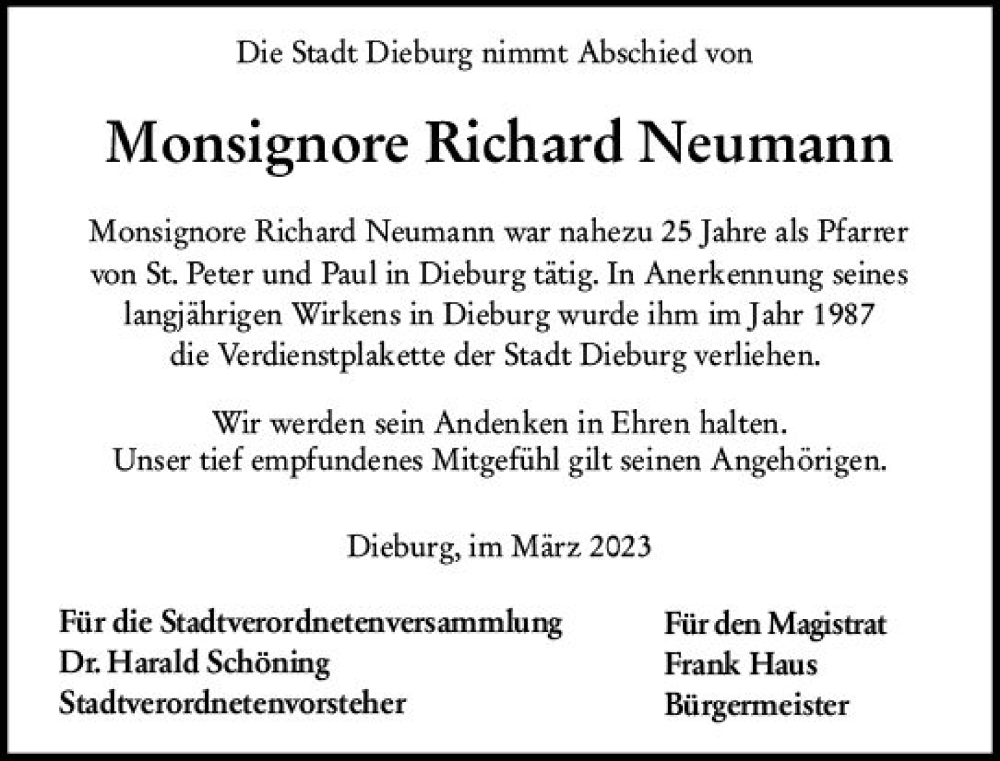 Die Stadt Dieburg nimmt Abschied von

Monsignore Richard Neumann

Monsignore Richard Neumann war nahezu 25 Jahre als Pfarrer von St. Peter und Paul in Dieburg tätig. In Anerkennung seines langjährigen Wirkens in Dieburg wurde ihm im Jahr 1987 die Verdienstplakette der Stadt Dieburg verliehen.

Wir werden sein Andenken in Ehren halten.
Unser tief empfundenes Mitgefühl gilt seinen Angehörigen.

Dieburg, im März 2023

Für die Stadtverordnetenversammlung
Dr. Harald Schöning
Stadtverordnetenvorsteher

Für den Magistrat
Frank Haus
Bürgermeister